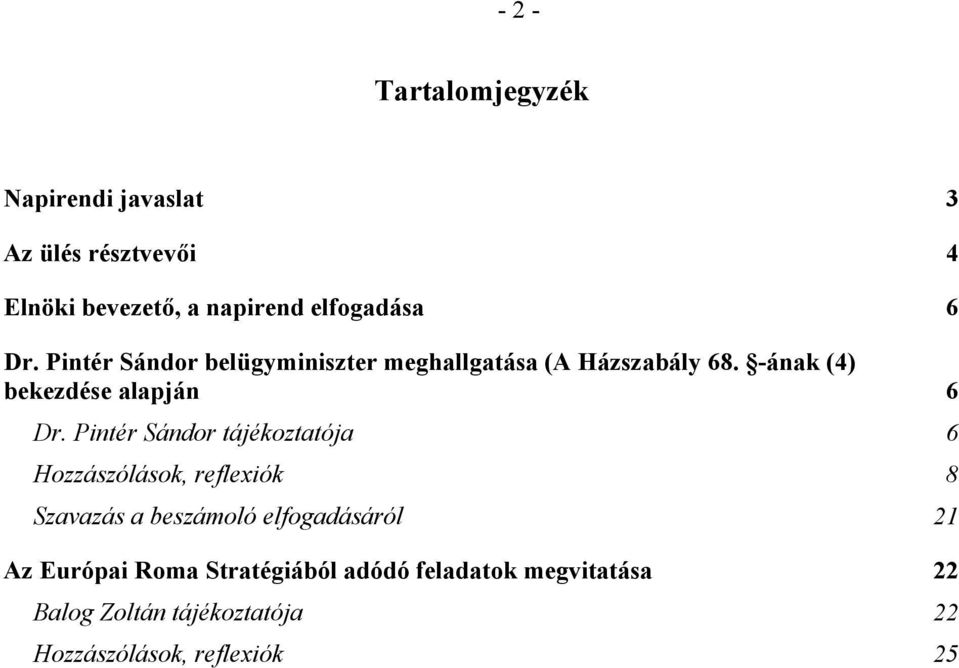 - 2 -

Tartalomjegyzék

Napirendi javaslat 3

Az ülés résztvevői 4

Elnöki bevezető, a napirend elfogadása 6

Dr. Pintér Sándor belügyminiszter meghallgatása (A Házszabály 68. §-ának (4) bekezdése alapján 6

Dr. Pintér Sándor tájékoztatója 6

Hozzászólások, reflexiók 8

Szavazás a beszámoló elfogadásáról 21

Az Európai Roma Stratégiából adódó feladatok megvitatása 22

Balog Zoltán tájékoztatója 22

Hozzászólások, reflexiók 25